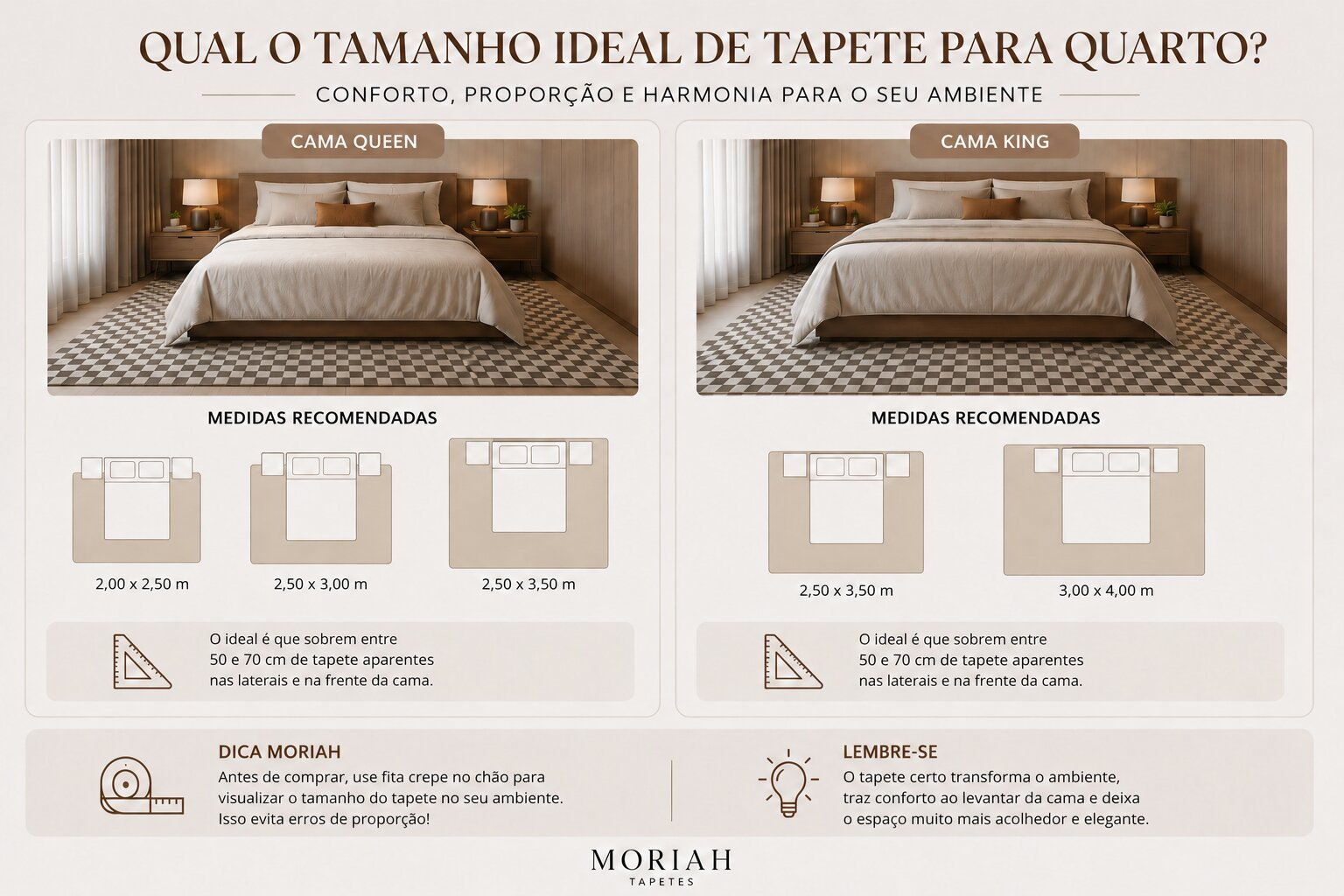 QUAL O TAMANHO IDEAL DE TAPETE PARA QUARTO?

CONFORTO, PROPORÇÃO E HARMONIA PARA O SEU AMBIENTE

CAMA QUEEN

MEDIDAS RECOMENDADAS

2,00 x 2,50 m

2,50 x 3,00 m

2,50 x 3,50 m

O ideal é que sobrem entre 50 e 70 cm de tapete aparentes nas laterais e na frente da cama.

CAMA KING

MEDIDAS RECOMENDADAS

2,50 x 3,50 m

3,00 x 4,00 m

O ideal é que sobrem entre 50 e 70 cm de tapete aparentes nas laterais e na frente da cama.

DICA MORIAH

Antes de comprar, use fita crepe no chão para visualizar o tamanho do tapete no seu ambiente. Isso evita erros de proporção!

LEMBRE-SE

O tapete certo transforma o ambiente, traz conforto ao levantar da cama e deixa o espaço muito mais acolhedor e elegante.

MORIAH
TAPETES